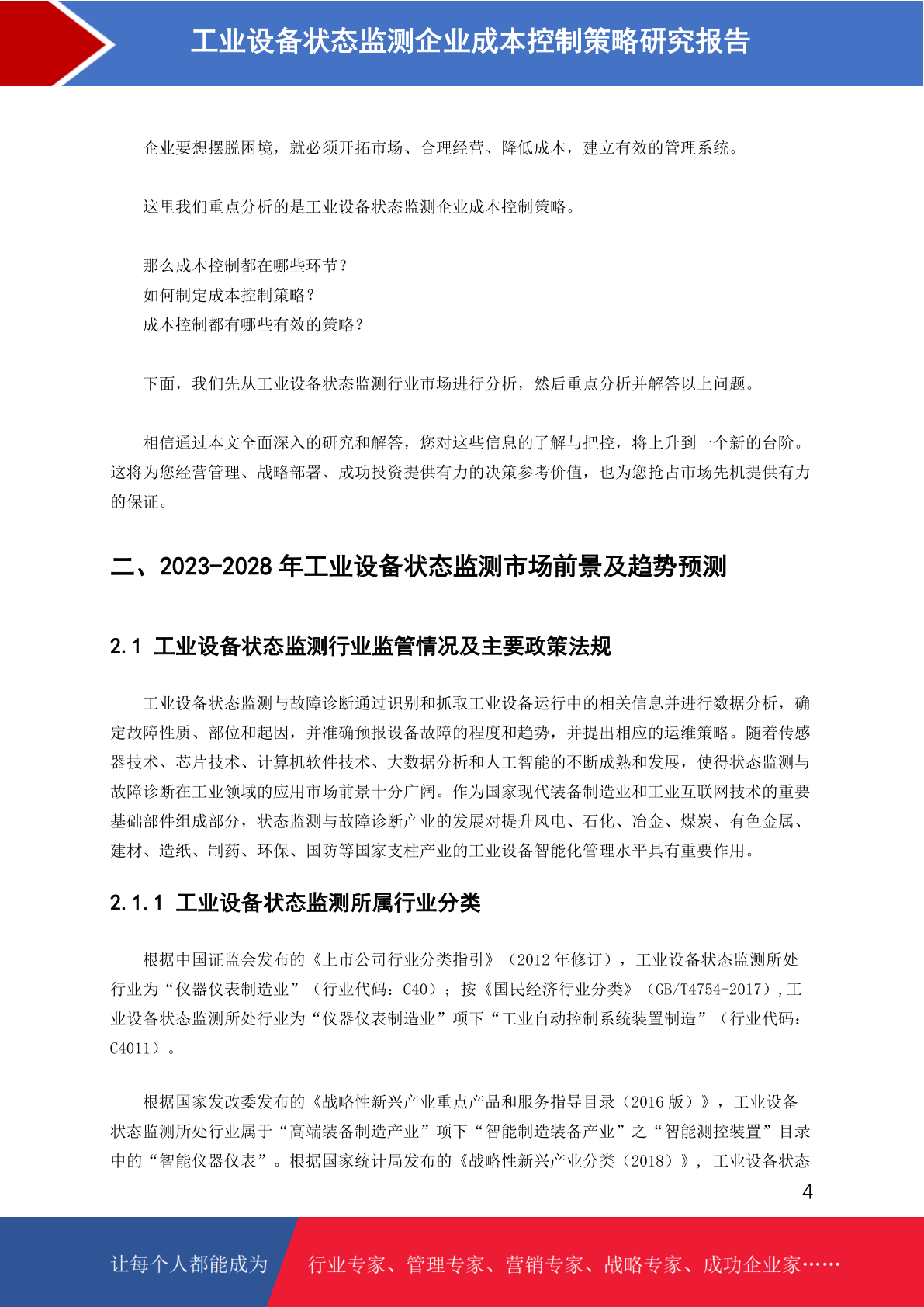 工业设备状态监测企业成本控制策略研究报告

企业要想摆脱困境，就必须开拓市场、合理经营、降低成本，建立有效的管理系统。

这里我们重点分析的是工业设备状态监测企业成本控制策略。

那么成本控制都在哪些环节？
如何制定成本控制策略？
成本控制都有哪些有效的策略？

下面，我们先从工业设备状态监测行业市场进行分析，然后重点分析并解答以上问题。

相信通过本文全面深入的研究和解答，您对这些信息的了解与把控，将上升到一个新的台阶。这将为您经营管理、战略部署、成功投资提供有力的决策参考价值，也为您抢占市场先机提供有力的保证。

二、2023-2028 年工业设备状态监测市场前景及趋势预测

2.1 工业设备状态监测行业监管情况及主要政策法规

工业设备状态监测与故障诊断通过识别和抓取工业设备运行中的相关信息并进行数据分析，确定故障性质、部位和起因，并准确预报设备故障的程度和趋势，并提出相应的运维策略。随着传感器技术、芯片技术、计算机软件技术、大数据分析和人工智能的不断成熟和发展，使得状态监测与故障诊断在工业领域的应用市场前景十分广阔。作为国家现代装备制造业和工业互联网技术的重要基础部件组成部分，状态监测与故障诊断产业的发展对提升风电、石化、冶金、煤炭、有色金属、建材、造纸、制药、环保、国防等国家支柱产业的工业设备智能化管理水平具有重要作用。

2.1.1 工业设备状态监测所属行业分类

根据中国证监会发布的《上市公司行业分类指引》（2012 年修订），工业设备状态监测所处行业为“仪器仪表制造业”（行业代码：C40）；按《国民经济行业分类》（GB/T4754-2017）,工业设备状态监测所处行业为“仪器仪表制造业”项下“工业自动控制系统装置制造”（行业代码：C4011）。

根据国家发改委发布的《战略性新兴产业重点产品和服务指导目录（2016 版）》，工业设备状态监测所处行业属于“高端装备制造产业”项下“智能制造装备产业”之“智能测控装置”目录中的“智能仪器仪表”。根据国家统计局发布的《战略性新兴产业分类（2018）》，工业设备状态

4

让每个人都能成为 行业专家、管理专家、营销专家、战略专家、成功企业家……